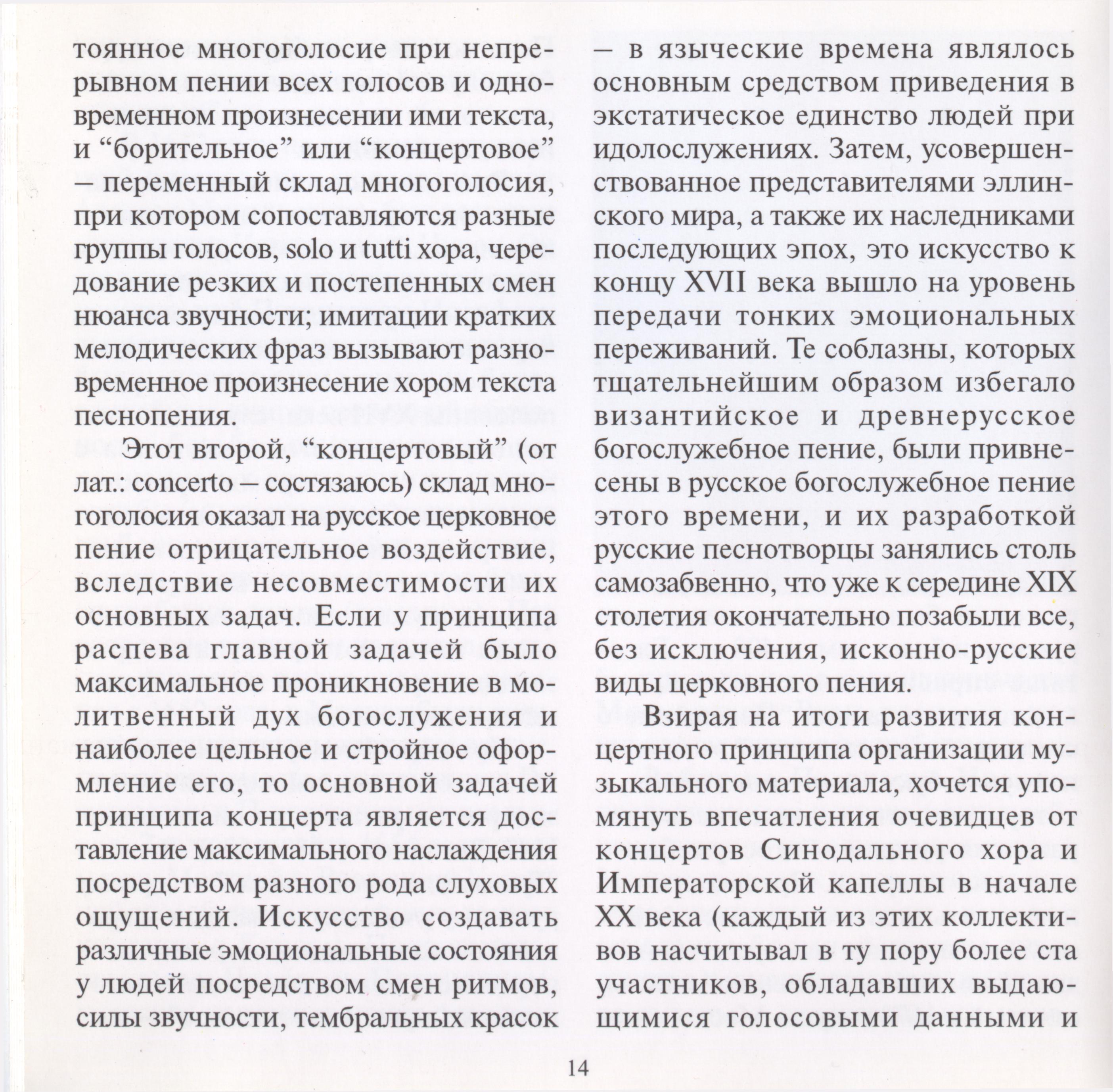 тоянное многоголосие при непрерывном пении всех голосов и одновременном произнесении ими текста, и “борительное” или “концертовое” – переменный склад многоголосия, при котором сопоставляются разные группы голосов, solo и tutti хора, чередование резких и постепенных смен нюанса звучности; имитации кратких мелодических фраз вызывают разновременное произнесение хором текста песнопения.

Этот второй, “концертовый” (от лат.: concerto – состязаюсь) склад многоголосия оказал на русское церковное пение отрицательное воздействие, вследствие несовместимости их основных задач. Если у принципа распева главной задачей было максимальное проникновение в молитвенный дух богослужения и наиболее цельное и стройное оформление его, то основной задачей принципа концерта является доставление максимального наслаждения посредством разного рода слуховых ощущений. Искусство создавать различные эмоциональные состояния у людей посредством смен ритмов, силы звучности, тембральных красок – в языческие времена являлось основным средством приведения в экстатическое единство людей при идолослужениях. Затем, усовершенствованное представителями эллинского мира, а также их наследниками последующих эпох, это искусство к концу XVII века вышло на уровень передачи тонких эмоциональных переживаний. Те соблазны, которых тщательнейшим образом избегало византийское и древнерусское богослужебное пение, были привнесены в русское богослужебное пение этого времени, и их разработкой русские песнотворцы занялись столь самозабвенно, что уже к середине XIX столетия окончательно позабыли все, без исключения, исконно-русские виды церковного пения.

Взирая на итоги развития концертного принципа организации музыкального материала, хочется упомянуть впечатления очевидцев от концертов Синодального хора и Императорской капеллы в начале XX века (каждый из этих коллективов насчитывал в ту пору более ста участников, обладавших выдающимися голосовыми данными и

14